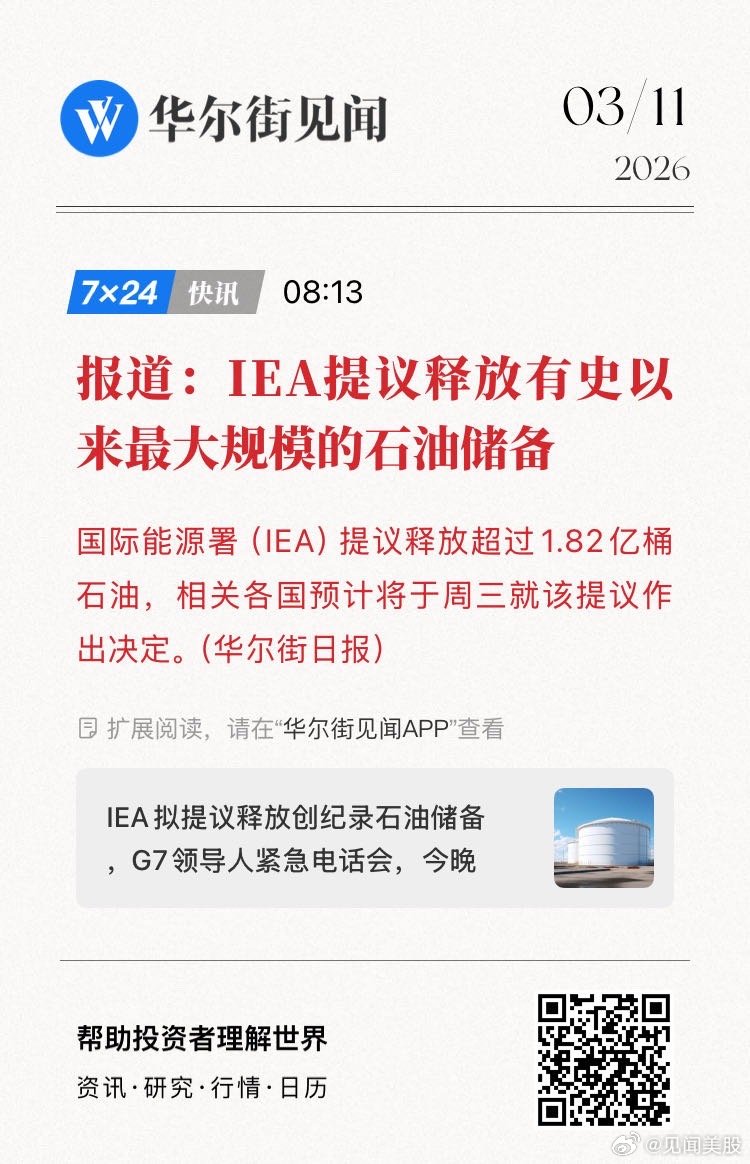 华尔街见闻

03/11
2026

7×24 快讯 08:13

报道：IEA提议释放有史以来最大规模的石油储备

国际能源署（IEA）提议释放超过1.82亿桶石油，相关各国预计将于周三就该提议作出决定。（华尔街日报）

扩展阅读，请在“华尔街见闻APP”查看

IEA 拟提议释放创纪录石油储备，G7 领导人紧急电话会，今晚

帮助投资者理解世界

资讯·研究·行情·日历

@见闻美股